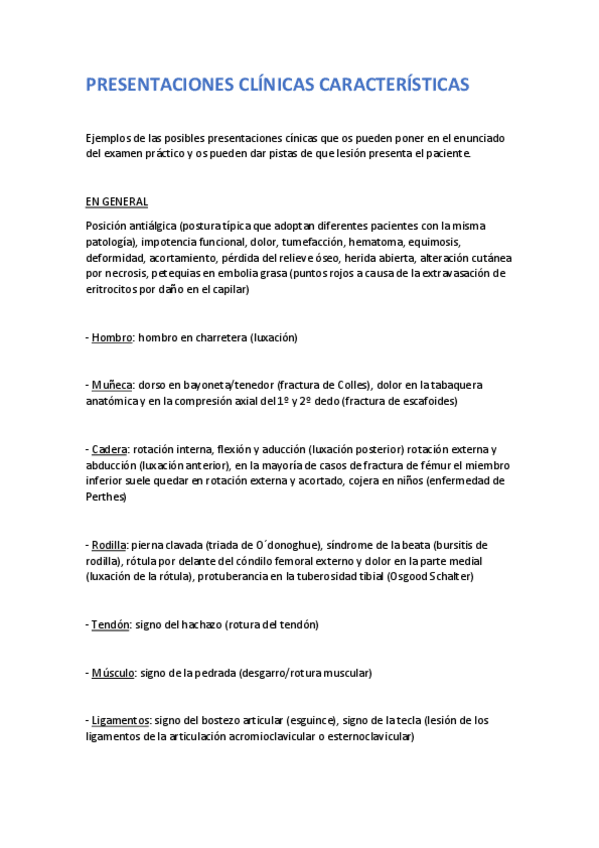 PRESENTACIONES CLÍNICAS CARACTERÍSTICAS

Ejemplos de las posibles presentaciones cínicas que os pueden poner en el enunciado del examen práctico y os pueden dar pistas de que lesión presenta el paciente.

EN GENERAL

Posición antiálgica (postura típica que adoptan diferentes pacientes con la misma patología), impotencia funcional, dolor, tumefacción, hematoma, equimosis, deformidad, acortamiento, pérdida del relieve óseo, herida abierta, alteración cutánea por necrosis, petequias en embolia grasa (puntos rojos a causa de la extravasación de eritrocitos por daño en el capilar)

- Hombro: hombro en charretera (luxación)

- Muñeca: dorso en bayoneta/tenedor (fractura de Colles), dolor en la tabaquera anatómica y en la compresión axial del 1º y 2º dedo (fractura de escafoides)

- Cadera: rotación interna, flexión y aducción (luxación posterior) rotación externa y abducción (luxación anterior), en la mayoría de casos de fractura de fémur el miembro inferior suele quedar en rotación externa y acortado, cojera en niños (enfermedad de Perthes)

- Rodilla: pierna clavada (triada de O´donoghue), síndrome de la beata (bursitis de rodilla), rótula por delante del cóndilo femoral externo y dolor en la parte medial (luxación de la rótula), protuberancia en la tuberosidad tibial (Osgood Schalter)

- Tendón: signo del hachazo (rotura del tendón)

- Músculo: signo de la pedrada (desgarro/rotura muscular)

- Ligamentos: signo del bostezo articular (esguince), signo de la tecla (lesión de los ligamentos de la articulación acromioclavicular o esternoclavicular)